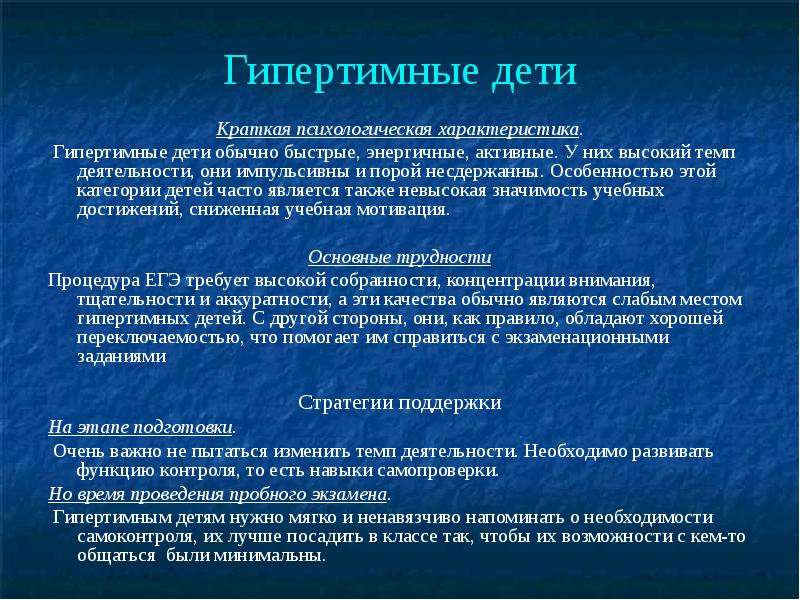 Гипертимные дети

Краткая психологическая характеристика.

Гипертимные дети обычно быстрые, энергичные, активные. У них высокий темп деятельности, они импульсивны и порой несдержанны. Особенностью этой категории детей часто является также невысокая значимость учебных достижений, сниженная учебная мотивация.

Основные трудности

Процедура ЕГЭ требует высокой собранности, концентрации внимания, тщательности и аккуратности, а эти качества обычно являются слабым местом гипертимных детей. С другой стороны, они, как правило, обладают хорошей переключаемостью, что помогает им справиться с экзаменационными заданиями

Стратегии поддержки

На этапе подготовки.

Очень важно не пытаться изменить темп деятельности. Необходимо развивать функцию контроля, то есть навыки самопроверки.

Но время проведения пробного экзамена.

Гипертимным детям нужно мягко и ненавязчиво напоминать о необходимости самоконтроля, их лучше посадить в классе так, чтобы их возможности с кем-то общаться были минимальны.